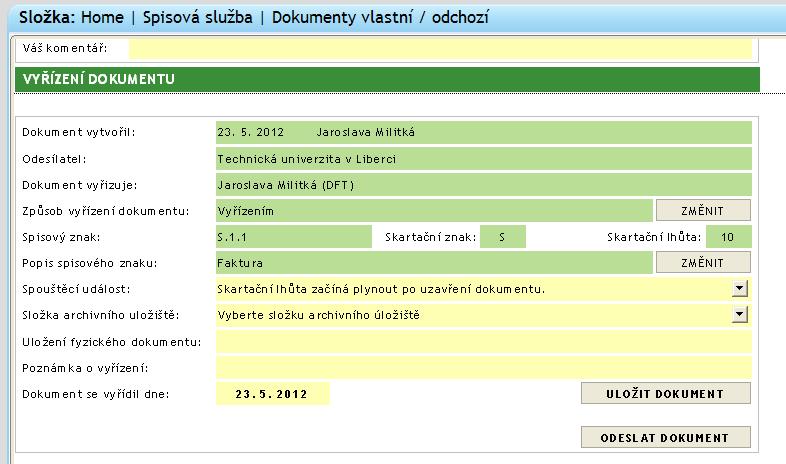 Složka: Home | Spisová služba | Dokumenty vlastní / odchozí

Váš komentář:

VYŘÍZENÍ DOKUMENTU

Dokument vytvořil: 23. 5. 2012 Jaroslava Militká

Odesílatel: Technická univerzita v Liberci

Dokument vyřizuje: Jaroslava Militká (DFT)

Způsob vyřízení dokumentu: Vyřízením ZMĚNIT

Spisový znak: S.1.1 Skartační znak: S Skartační lhůta: 10

Popis spisového znaku: Faktura ZMĚNIT

Spouštěcí událost: Skartační lhůta začíná plynout po uzavření dokumentu.

Složka archivního uložiště: Vyberte složku archivního úložiště

Uložení fyzického dokumentu:

Poznámka o vyřízení:

Dokument se vyřídil dne: 23.5.2012 ULOŽIT DOKUMENT

ODESLAT DOKUMENT